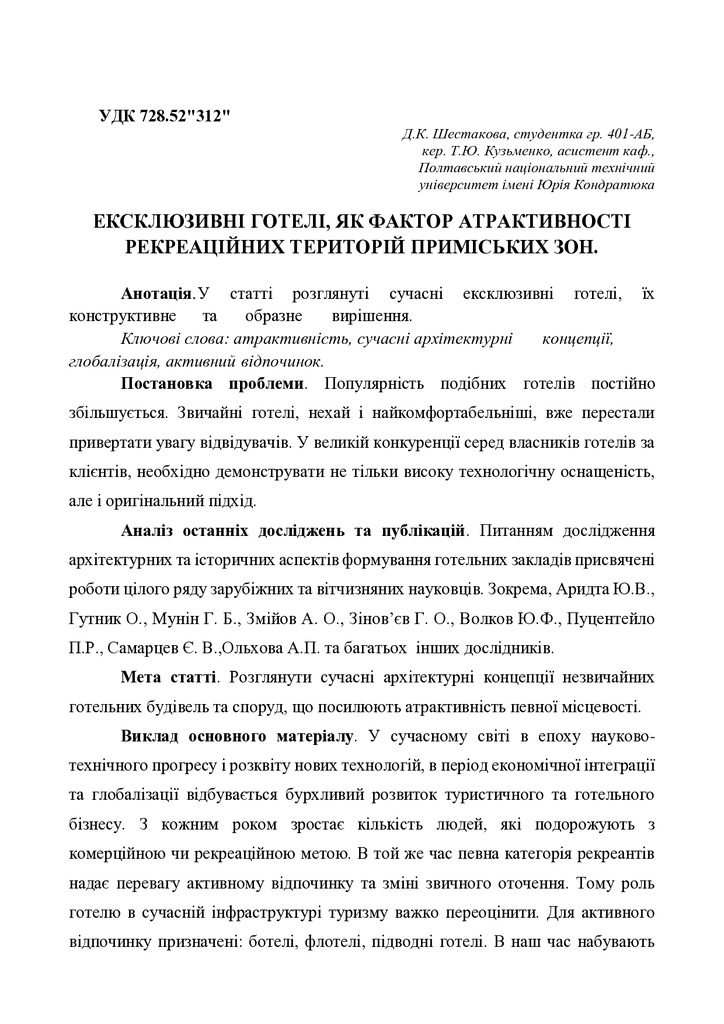 УДК 728.52"312"

Д.К. Шестакова, студентка гр. 401-АБ,
кер. Т.Ю. Кузьменко, асистент каф.,
Полтавський національний технічний
університет імені Юрія Кондратюка

ЕКСКЛЮЗИВНІ ГОТЕЛІ, ЯК ФАКТОР АТРАКТИВНОСТІ РЕКРЕАЦІЙНИХ ТЕРИТОРІЙ ПРИМІСЬКИХ ЗОН.

Анотація.У статті розглянуті сучасні ексклюзивні готелі, їх конструктивне та образне вирішення.

Ключові слова: атрактивність, сучасні архітектурні концепції, глобалізація, активний відпочинок.

Постановка проблеми. Популярність подібних готелів постійно збільшується. Звичайні готелі, нехай і найкомфортабельніші, вже перестали привертати увагу відвідувачів. У великій конкуренції серед власників готелів за клієнтів, необхідно демонструвати не тільки високу технологічну оснащеність, але і оригінальний підхід.

Аналіз останніх досліджень та публікацій. Питанням дослідження архітектурних та історичних аспектів формування готельних закладів присвячені роботи цілого ряду зарубіжних та вітчизняних науковців. Зокрема, Аридта Ю.В., Гутник О., Мунін Г. Б., Змійов А. О., Зінов'єв Г. О., Волков Ю.Ф., Пуцентейло П.Р., Самарцев Є. В.,Ольхова А.П. та багатьох інших дослідників.

Мета статті. Розглянути сучасні архітектурні концепції незвичайних готельних будівель та споруд, що посилюють атрактивність певної місцевості.

Виклад основного матеріалу. У сучасному світі в епоху науково-технічного прогресу і розквіту нових технологій, в період економічної інтеграції та глобалізації відбувається бурхливий розвиток туристичного та готельного бізнесу. З кожним роком зростає кількість людей, які подорожують з комерційною чи рекреаційною метою. В той же час певна категорія рекреантів надає перевагу активному відпочинку та зміні звичного оточення. Тому роль готелю в сучасній інфраструктурі туризму важко переоцінити. Для активного відпочинку призначені: ботелі, флотелі, підводні готелі. В наш час набувають